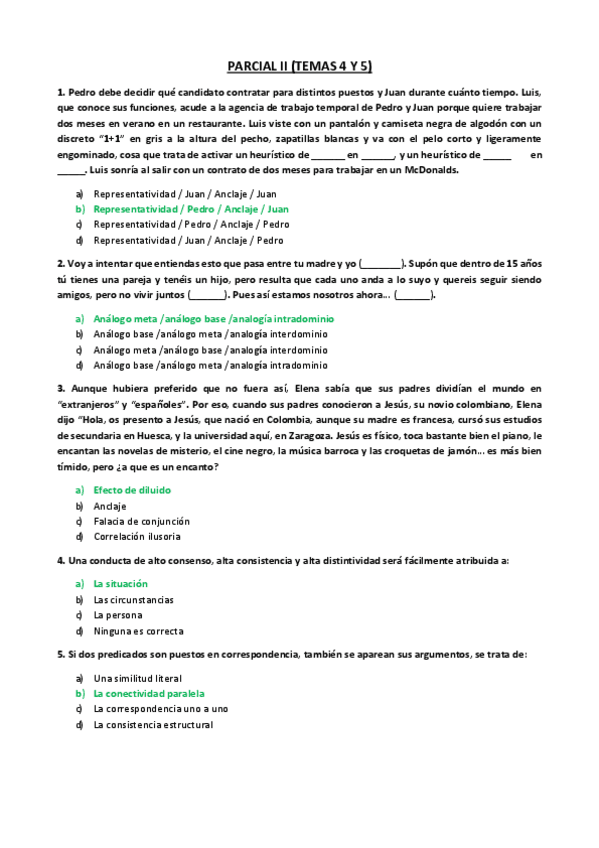 PARCIAL II (TEMAS 4 Y 5)

1. Pedro debe decidir qué candidato contratar para distintos puestos y Juan durante cuánto tiempo. Luis, que conoce sus funciones, acude a la agencia de trabajo temporal de Pedro y Juan porque quiere trabajar dos meses en verano en un restaurante. Luis viste con un pantalón y camiseta negra de algodón con un discreto "1+1" en gris a la altura del pecho, zapatillas blancas y va con el pelo corto y ligeramente engominado, cosa que trata de activar un heurístico de _______ en _______, y un heurístico de ______ en ______. Luis sonría al salir con un contrato de dos meses para trabajar en un McDonalds.

a) Representatividad / Juan / Anclaje / Juan
b) Representatividad / Pedro / Anclaje / Juan
c) Representatividad / Pedro / Anclaje / Pedro
d) Representatividad / Juan / Anclaje / Pedro

2. Voy a intentar que entiendas esto que pasa entre tu madre y yo (________). Supón que dentro de 15 años tú tienes una pareja y tenéis un hijo, pero resulta que cada uno anda a lo suyo y quereis seguir siendo amigos, pero no vivir juntos (_______). Pues así estamos nosotros ahora... (_______).

a) Análogo meta /análogo base /analogía intradominio
b) Análogo base /análogo meta /analogía interdominio
c) Análogo meta /análogo base /analogía interdominio
d) Análogo base /análogo meta /analogía intradominio

3. Aunque hubiera preferido que no fuera así, Elena sabía que sus padres dividían el mundo en "extranjeros" y "españoles". Por eso, cuando sus padres conocieron a Jesús, su novio colombiano, Elena dijo "Hola, os presento a Jesús, que nació en Colombia, aunque su madre es francesa, cursó sus estudios de secundaria en Huesca, y la universidad aquí, en Zaragoza. Jesús es físico, toca bastante bien el piano, le encantan las novelas de misterio, el cine negro, la música barroca y las croquetas de jamón... es más bien tímido, pero ¿a que es un encanto?

a) Efecto de diluido
b) Anclaje
c) Falacia de conjunción
d) Correlación ilusoria

4. Una conducta de alto consenso, alta consistencia y alta distintividad será fácilmente atribuida a:

a) La situación
b) Las circunstancias
c) La persona
d) Ninguna es correcta

5. Si dos predicados son puestos en correspondencia, también se aparean sus argumentos, se trata de:

a) Una similitud literal
b) La conectividad paralela
c) La correspondencia uno a uno
d) La consistencia estructural